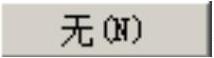 无(N)